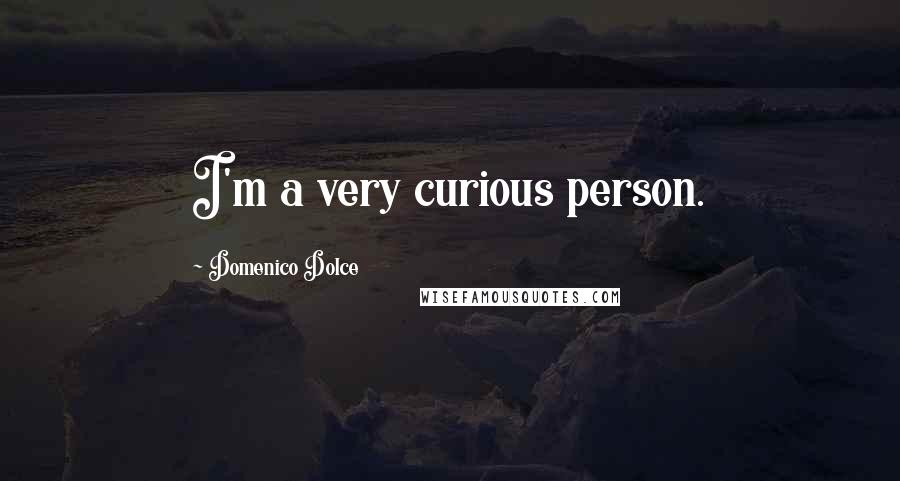 I'm a very curious person.

~ Domenico Dolce

WISEFAMOUSQUOTES.COM